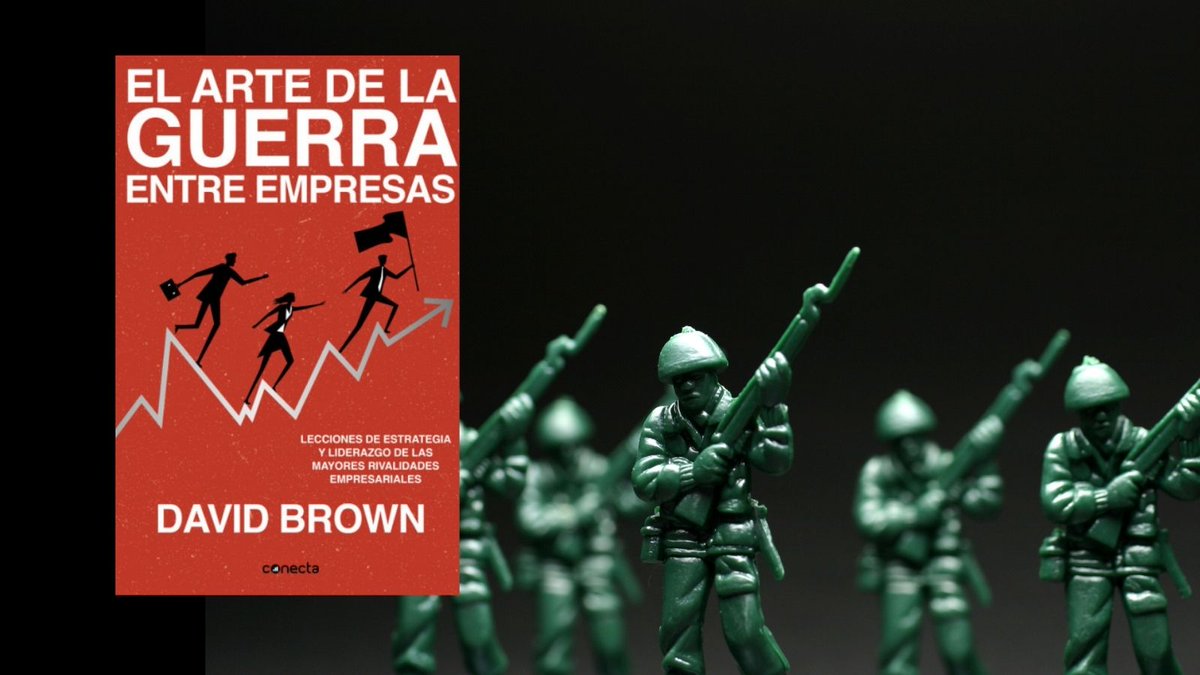 EL ARTE DE LA GUERRA ENTRE EMPRESAS

LECCIONES DE ESTRATEGIA Y LIDERAZGO DE LAS MAYORES RIVALIDADES EMPRESARIALES

DAVID BROWN

conecta